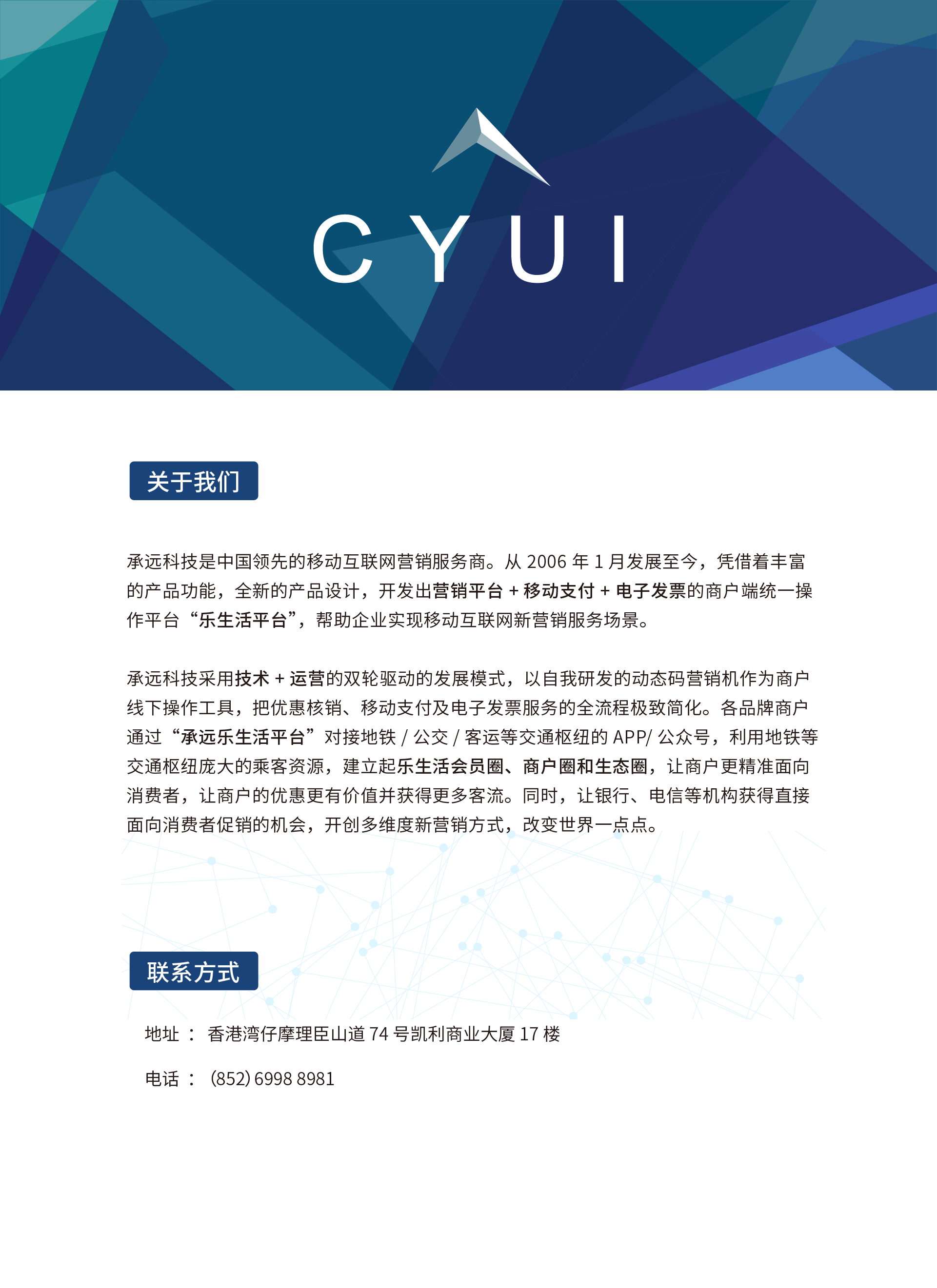 CYUI

关于我们

承远科技是中国领先的移动互联网营销服务商。从 2006 年 1 月发展至今，凭借着丰富的产品功能，全新的产品设计，开发出营销平台 + 移动支付 + 电子发票的商户端统一操作平台“乐生活平台”，帮助企业实现移动互联网新营销服务场景。

承远科技采用技术 + 运营的双轮驱动的发展模式，以自我研发的动态码营销机作为商户线下操作工具，把优惠核销、移动支付及电子发票服务的全流程极致简化。各品牌商户通过“承远乐生活平台”对接地铁 / 公交 / 客运等交通枢纽的 APP/ 公众号，利用地铁等交通枢纽庞大的乘客资源，建立起乐生活会员圈、商户圈和生态圈，让商户更精准面向消费者，让商户的优惠更有价值并获得更多客流。同时，让银行、电信等机构获得直接面向消费者促销的机会，开创多维度新营销方式，改变世界一点点。

联系方式

地址 ： 香港湾仔摩理臣山道 74 号凯利商业大厦 17 楼

电话 ： (852) 6998 8981